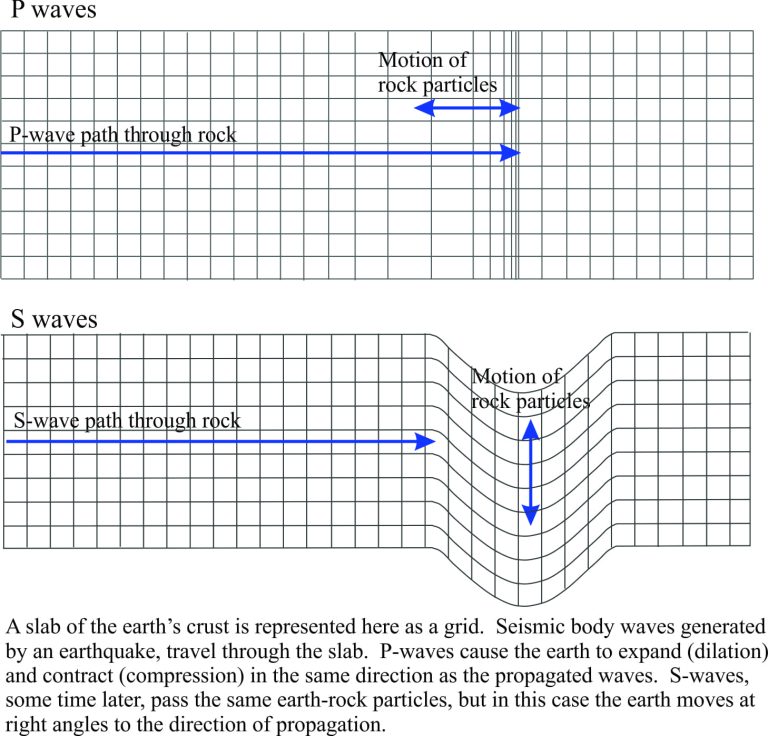 P waves

Motion of rock particles

P-wave path through rock

S waves

Motion of rock particles

S-wave path through rock

A slab of the earth's crust is represented here as a grid. Seismic body waves generated by an earthquake, travel through the slab. P-waves cause the earth to expand (dilation) and contract (compression) in the same direction as the propagated waves. S-waves, some time later, pass the same earth-rock particles, but in this case the earth moves at right angles to the direction of propagation.